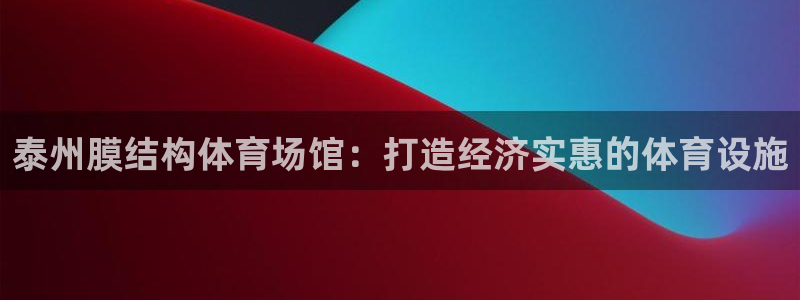 泰州膜结构体育场馆：打造经济实惠的体育设施